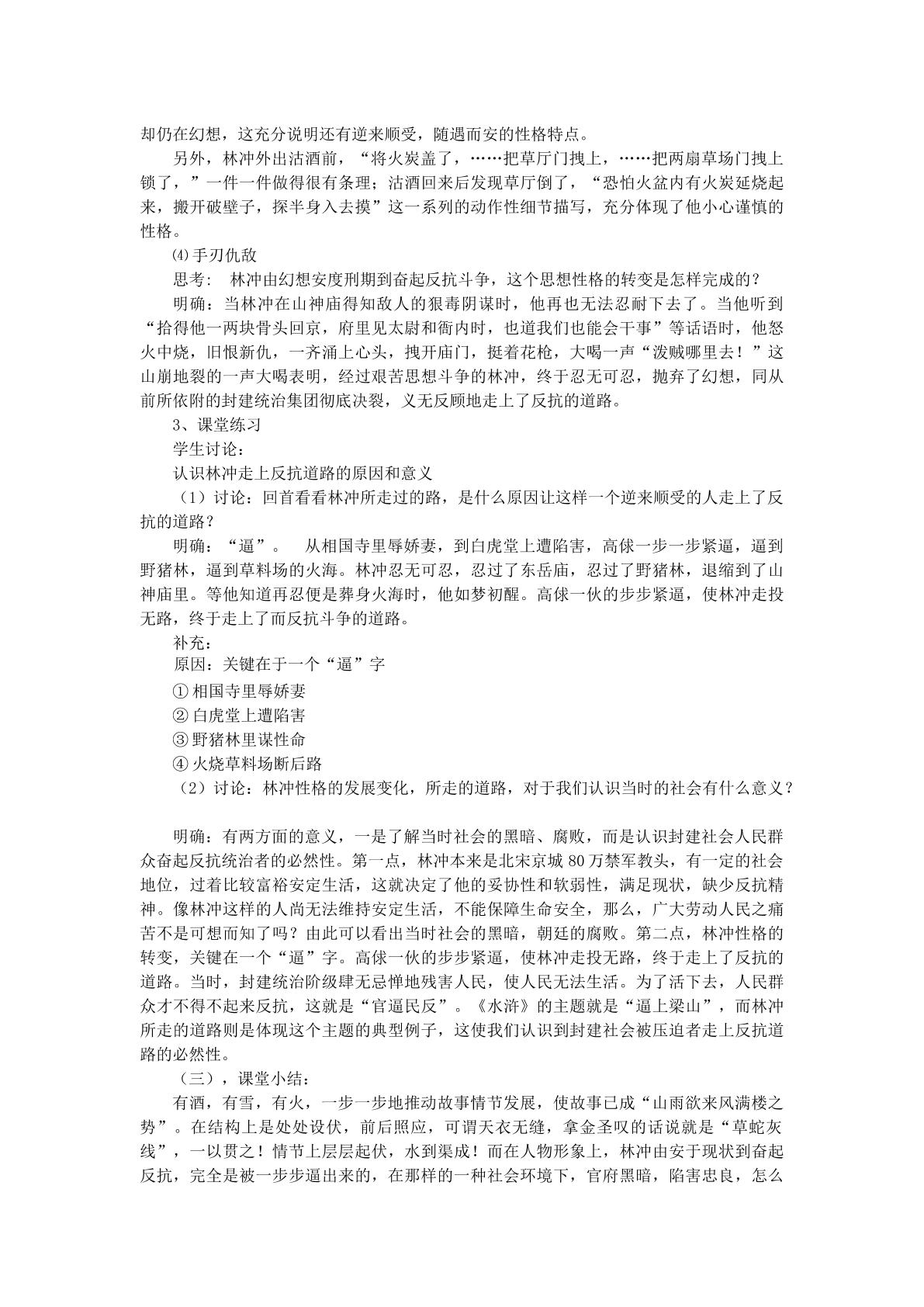 却仍在幻想，这充分说明还有逆来顺受，随遇而安的性格特点。

另外，林冲外出沽酒前，“将火炭盖了，……把草厅门拽上，……把两扇草场门拽上锁了，”一件一件做得很有条理；沽酒回来后发现草厅倒了，“恐怕火盆内有火炭延烧起来，搬开破壁子，探半身入去摸”这一系列的动作性细节描写，充分体现了他小心谨慎的性格。

⑷手刃仇敌

思考： 林冲由幻想安度刑期到奋起反抗斗争，这个思想性格的转变是怎样完成的？

明确：当林冲在山神庙得知敌人的狠毒阴谋时，他再也无法忍耐下去了。当他听到“拾得他一两块骨头回京，府里见太尉和衙内时，也道我们也能会干事”等话语时，他怒火中烧，旧恨新仇，一齐涌上心头，拽开庙门，挺着花枪，大喝一声“泼贼哪里去！”这山崩地裂的一声大喝表明，经过艰苦思想斗争的林冲，终于忍无可忍，抛弃了幻想，同从前所依附的封建统治集团彻底决裂，义无反顾地走上了反抗的道路。

3、课堂练习

学生讨论：

认识林冲走上反抗道路的原因和意义

（1）讨论：回首看看林冲所走过的路，是什么原因让这样一个逆来顺受的人走上了反抗的道路？

明确：“逼”。 从相国寺里辱娇妻，到白虎堂上遭陷害，高俅一步一步紧逼，逼到野猪林，逼到草料场的火海。林冲忍无可忍，忍过了东岳庙，忍过了野猪林，退缩到了山神庙里。等他知道再忍便是葬身火海时，他如梦初醒。高俅一伙的步步紧逼，使林冲走投无路，终于走上了而反抗斗争的道路。

补充：

原因：关键在于一个“逼”字

①相国寺里辱娇妻

②白虎堂上遭陷害

③野猪林里谋性命

④火烧草料场断后路

（2）讨论：林冲性格的发展变化，所走的道路，对于我们认识当时的社会有什么意义？

明确：有两方面的意义，一是了解当时社会的黑暗、腐败，而是认识封建社会人民群众奋起反抗统治者的必然性。第一点，林冲本来是北宋京城80万禁军教头，有一定的社会地位，过着比较富裕安定生活，这就决定了他的妥协性和软弱性，满足现状，缺少反抗精神。像林冲这样的人尚无法维持安定生活，不能保障生命安全，那么，广大劳动人民之痛苦不是可想而知了吗？由此可以看出当时社会的黑暗，朝廷的腐败。第二点，林冲性格的转变，关键在一个“逼”字。高俅一伙的步步紧逼，使林冲走投无路，终于走上了反抗的道路。当时，封建统治阶级肆无忌惮地残害人民，使人民无法生活。为了活下去，人民群众才不得不起来反抗，这就是“官逼民反”。《水浒》的主题就是“逼上梁山”，而林冲所走的道路则是体现这个主题的典型例子，这使我们认识到封建社会被压迫者走上反抗道路的必然性。

（三），课堂小结：

有酒，有雪，有火，一步一步地推动故事情节发展，使故事已成“山雨欲来风满楼之势”。在结构上是处处设伏，前后照应，可谓天衣无缝，拿金圣叹的话说就是“草蛇灰线”，一以贯之！情节上层层起伏，水到渠成！而在人物形象上，林冲由安于现状到奋起反抗，完全是被一步步逼出来的，在那样的一种社会环境下，官府黑暗，陷害忠良，怎么